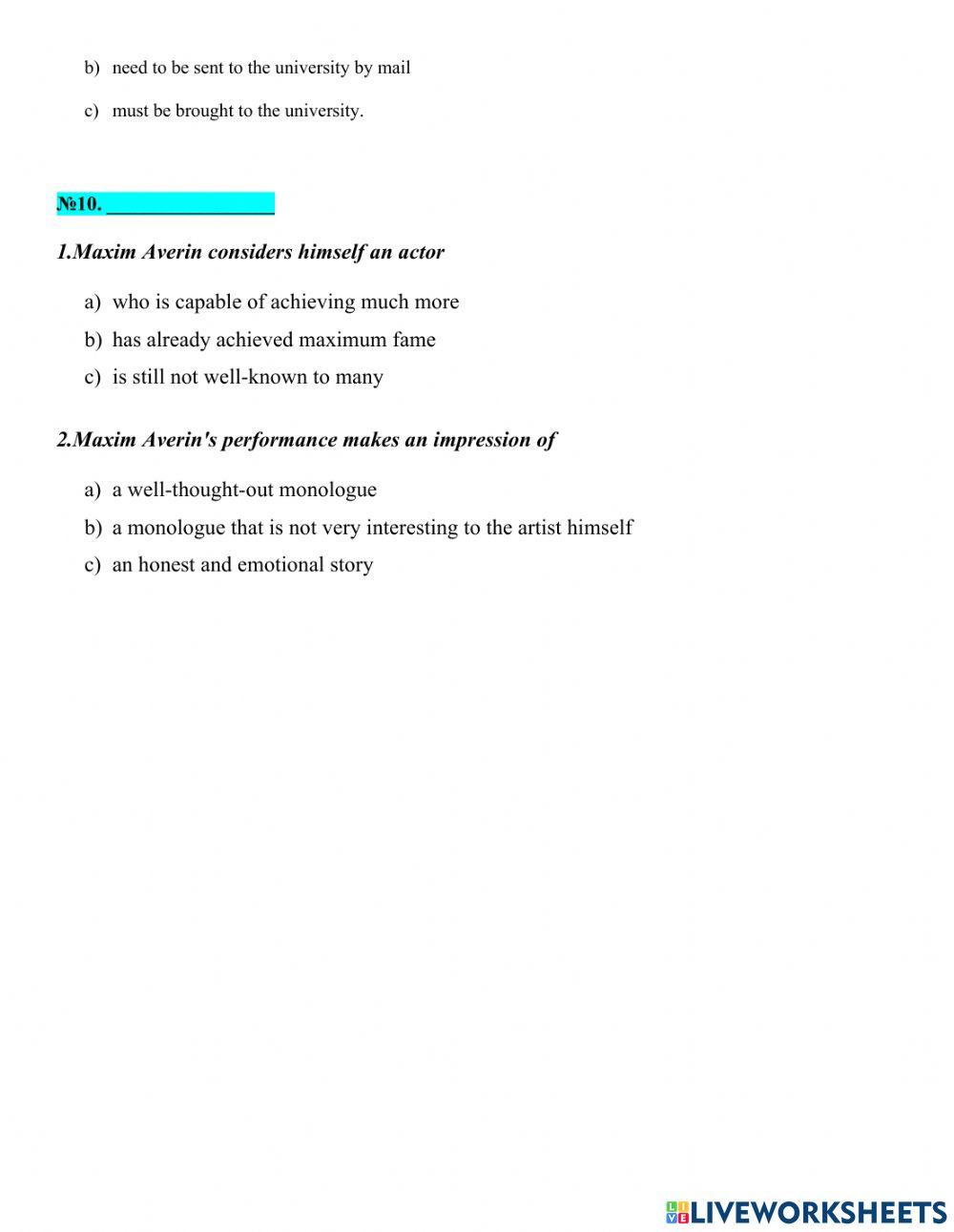 b) need to be sent to the university by mail

c) must be brought to the university.

№10. ____

1.Maxim Averin considers himself an actor

a) who is capable of achieving much more
b) has already achieved maximum fame
c) is still not well-known to many

2.Maxim Averin's performance makes an impression of

a) a well-thought-out monologue
b) a monologue that is not very interesting to the artist himself
c) an honest and emotional story

LIVEWORKSHEETS